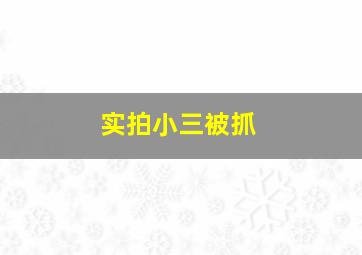 实拍小三被抓